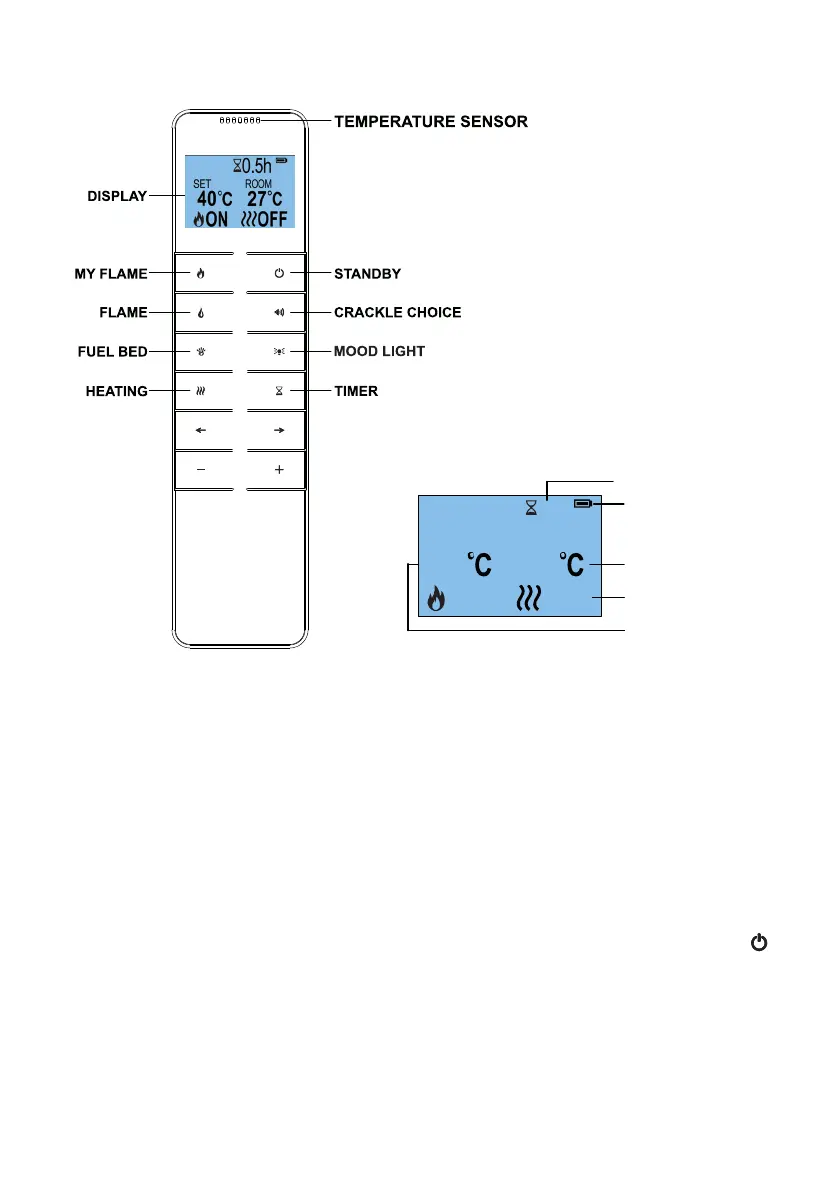 TEMPERATURE SENSOR

DISPLAY

0.5h
SET
40°C
ROOM
27°C
ON
OFF

MY FLAME

STANDBY

FLAME

CRACKLE CHOICE

FUEL BED

MOOD LIGHT

HEATING

TIMER

−

+

°C

°C